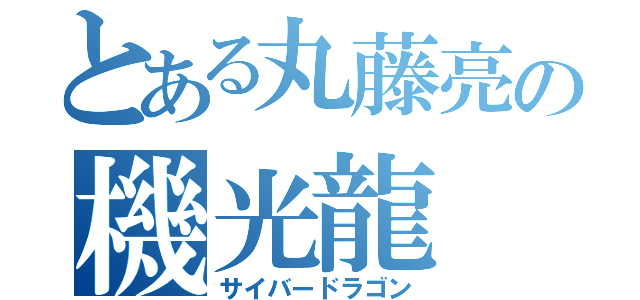 とある丸藤亮の
機光龍
サイバードラゴン